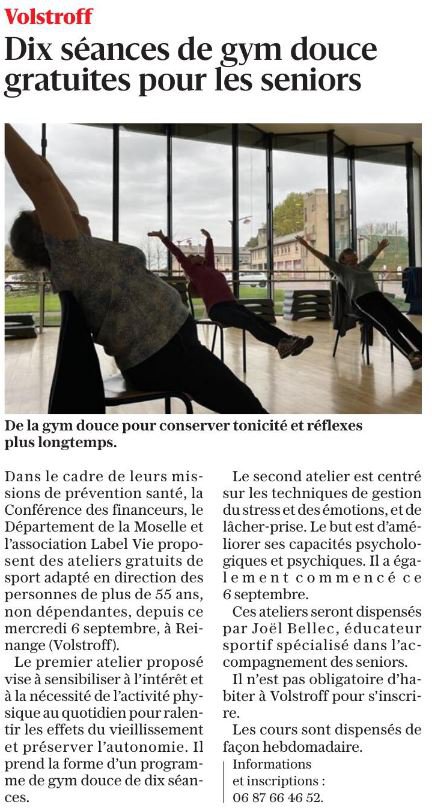 Volstroff

Dix séances de gym douce gratuites pour les seniors

De la gym douce pour conserver tonicité et réflexes plus longtemps.

Dans le cadre de leurs missions de prévention santé, la Conférence des financeurs, le Département de la Moselle et l'association Label Vie proposent des ateliers gratuits de sport adapté en direction des personnes de plus de 55 ans, non dépendantes, depuis ce mercredi 6 septembre, à Reinange (Volstroff).

Le premier atelier proposé vise à sensibiliser à l'intérêt et à la nécessité de l'activité physique au quotidien pour ralentir les effets du vieillissement et préserver l'autonomie. Il prend la forme d'un programme de gym douce de dix séances.

Le second atelier est centré sur les techniques de gestion du stress et des émotions, et de lâcher-prise. Le but est d'améliorer ses capacités psychologiques et psychiques. Il a également commencé ce 6 septembre.

Ces ateliers seront dispensés par Joël Bellec, éducateur sportif spécialisé dans l'accompagnement des seniors.

Il n'est pas obligatoire d'habiter à Volstroff pour s'inscrire.

Les cours sont dispensés de façon hebdomadaire.

Informations et inscriptions : 06 87 66 46 52.